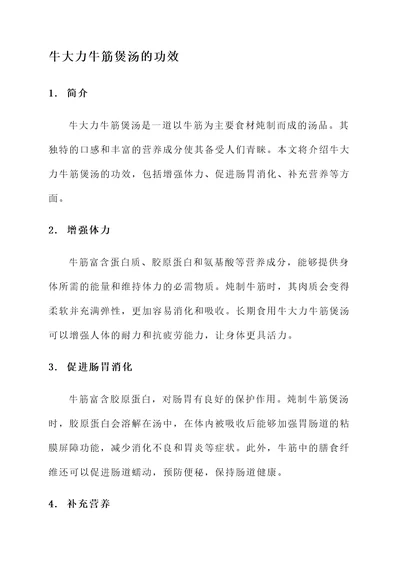 牛大力牛筋煲汤的功效

1. 简介

牛大力牛筋煲汤是一道以牛筋为主要食材炖制而成的汤品。其独特的口感和丰富的营养成分使其备受人们青睐。本文将介绍牛大力牛筋煲汤的功效，包括增强体力、促进肠胃消化、补充营养等方面。

2. 增强体力

牛筋富含蛋白质、胶原蛋白和氨基酸等营养成分，能够提供身体所需的能量和维持体力的必需物质。炖制牛筋时，其肉质会变得柔软并充满弹性，更加容易消化和吸收。长期食用牛大力牛筋煲汤可以增强人体的耐力和抗疲劳能力，让身体更具活力。

3. 促进肠胃消化

牛筋富含胶原蛋白，对肠胃有良好的保护作用。炖制牛筋煲汤时，胶原蛋白会溶解在汤中，在体内被吸收后能够加强胃肠道的粘膜屏障功能，减少消化不良和胃炎等症状。此外，牛筋中的膳食纤维还可以促进肠道蠕动，预防便秘，保持肠道健康。

4. 补充营养